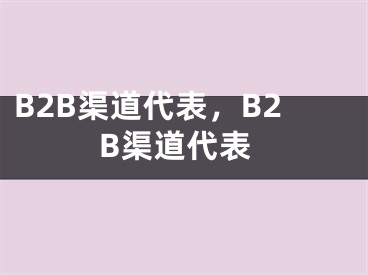 B2B渠道代表，B2B渠道代表